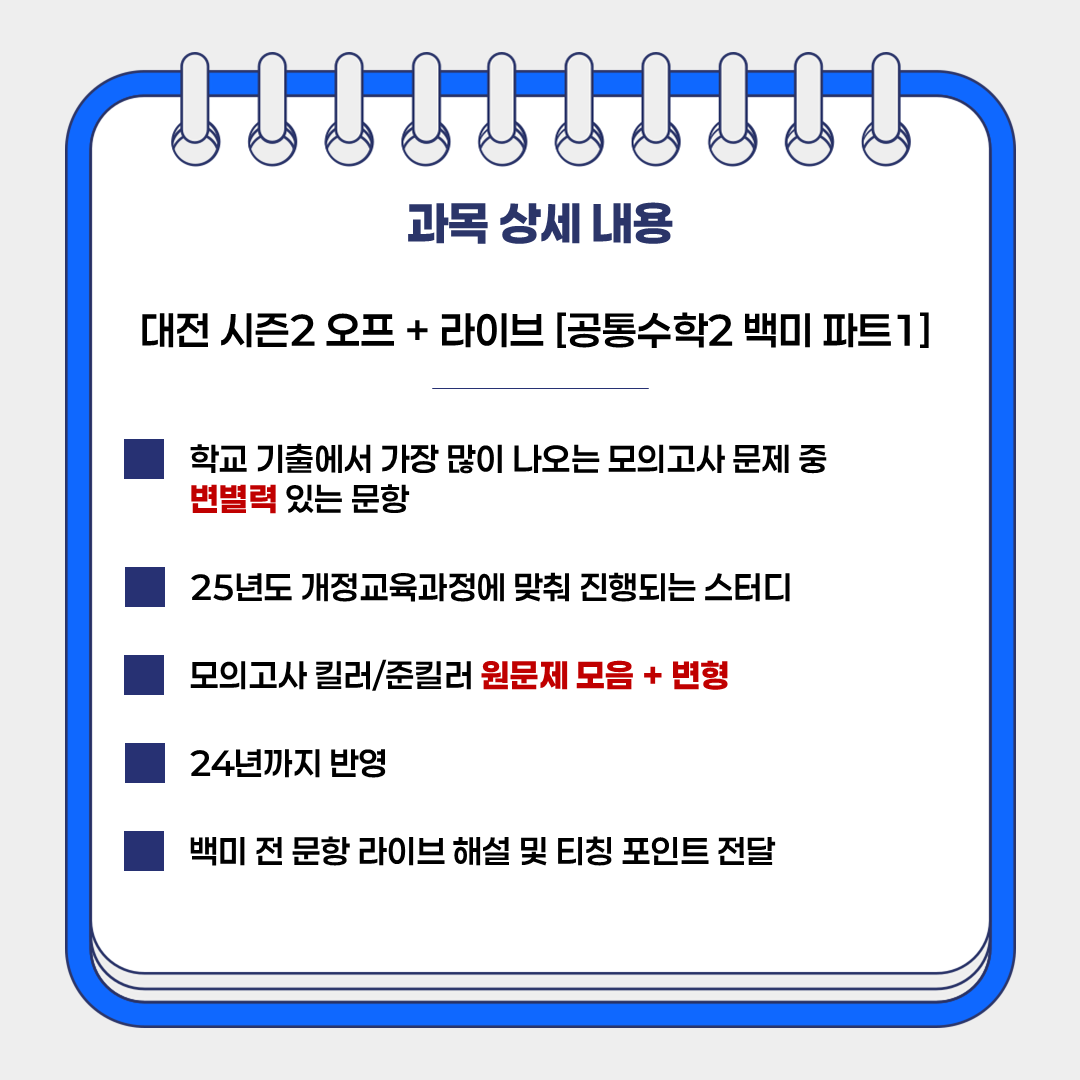 과목 상세 내용

대전 시즌2 오프 + 라이브 [공통수학2 백미 파트1]

학교 기출에서 가장 많이 나오는 모의고사 문제 중 변별력 있는 문항

25년도 개정교육과정에 맞춰 진행되는 스터디

모의고사 킬러/준킬러 원문제 모음 + 변형

24년까지 반영

백미 전 문항 라이브 해설 및 티칭 포인트 전달